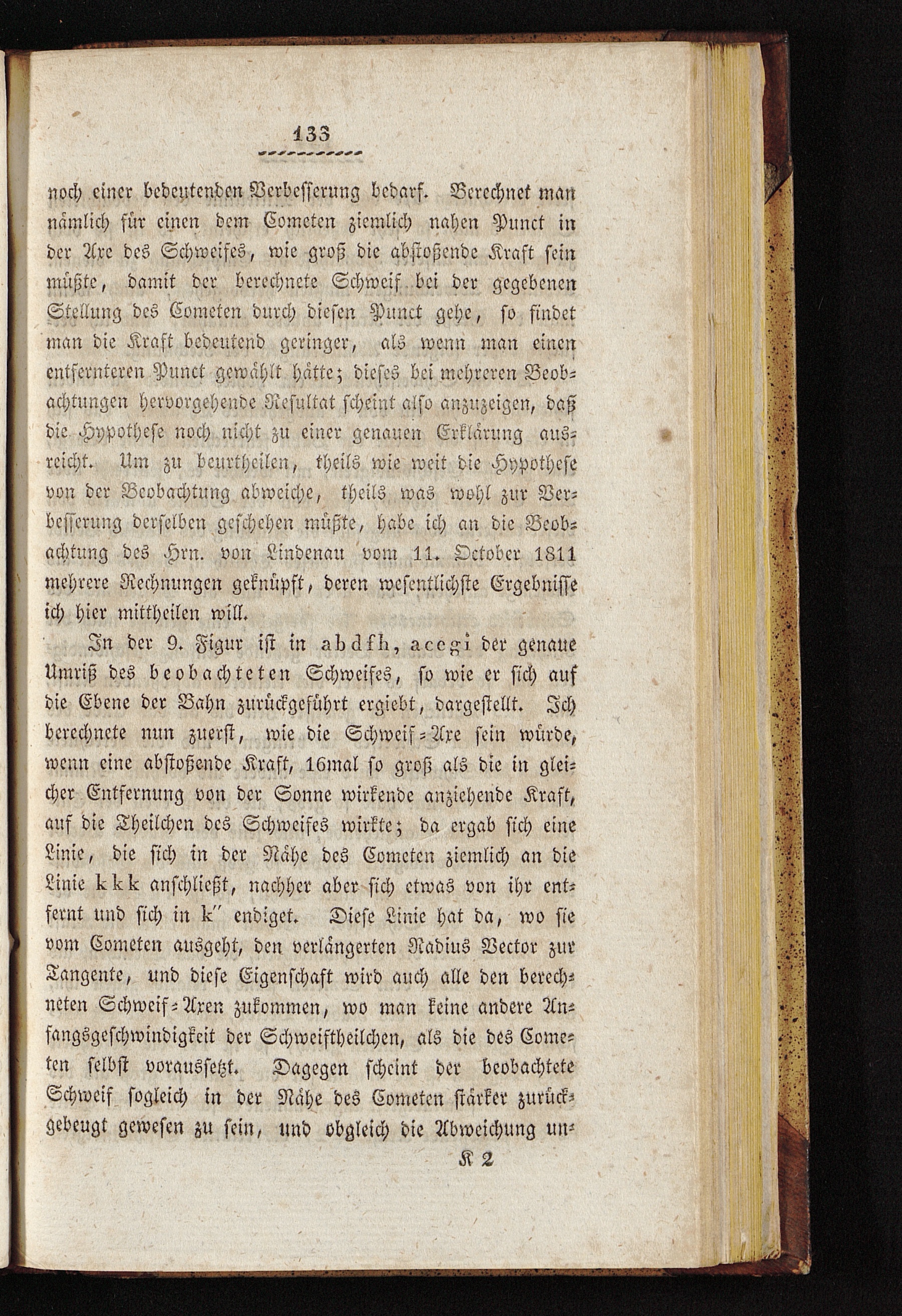 133

noch einer bedeutenden Verbesserung bedarf. Berechnet man nämlich für einen dem Cometen ziemlich nahen Punct in der Axe des Schweifes, wie groß die abstoßende Kraft sein müßte, damit der berechnete Schweif bei der gegebenen Stellung des Cometen durch diesen Punct gehe, so findet man die Kraft bedeutend geringer, als wenn man einen entfernteren Punct gewählt hätte; dieses bei mehreren Beobachtungen hervorgehende Resultat scheint also anzuzeigen, daß die Hypothese noch nicht zu einer genauen Erklärung ausreicht. Um zu beurtheilen, theils wie weit die Hypothese von der Beobachtung abweiche, theils was wohl zur Verbesserung derselben geschehen müßte, habe ich an die Beobachtung des Hrn. von Lindenau vom 11. October 1811 mehrere Rechnungen geknüpft, deren wesentlichste Ergebnisse ich hier mittheilen will.

In der 9. Figur ist in abdfh, acegi der genaue Umriß des beobachteten Schweifes, so wie er sich auf die Ebene der Bahn zurückgeführt ergiebt, dargestellt. Ich berechnete nun zuerst, wie die Schweif-Axe sein würde, wenn eine abstoßende Kraft, 16mal so groß als die in gleicher Entfernung von der Sonne wirkende anziehende Kraft, auf die Theilchen des Schweifes wirkte; da ergab sich eine Linie, die sich in der Nähe des Cometen ziemlich an die Linie kkk anschließt, nachher aber sich etwas von ihr entfernt und sich in k'' endiget. Diese Linie hat da, wo sie vom Cometen ausgeht, den verlängerten Radius Vector zur Tangente, und diese Eigenschaft wird auch alle den berechneten Schweif-Axen zukommen, wo man keine andere Anfangsgeschwindigkeit der Schweiftheilchen, als die des Cometen selbst voraussetzt. Dagegen scheint der beobachtete Schweif sogleich in der Nähe des Cometen stärker zurückgebeugt gewesen zu sein, und obgleich die Abweichung un-

K 2